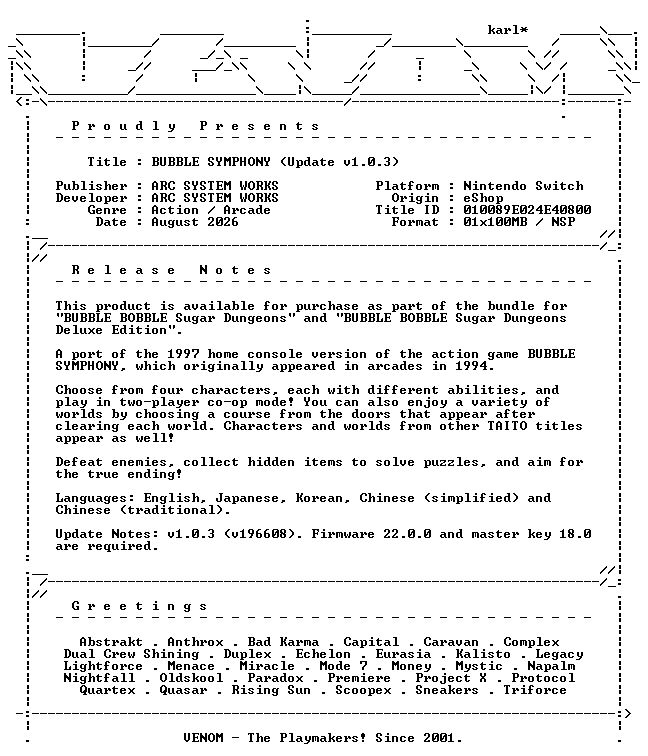 karl*

Proudly Presents

Title : BUBBLE SYMPHONY (Update v1.0.3)

Publisher : ARC SYSTEM WORKS
Developer : ARC SYSTEM WORKS
Genre : Action / Arcade
Date : August 2026

Platform : Nintendo Switch
Origin : eShop
Title ID : 010089E024E40800
Format : 01x100MB / NSP

Release Notes

This product is available for purchase as part of the bundle for "BUBBLE BOBBLE Sugar Dungeons" and "BUBBLE BOBBLE Sugar Dungeons Deluxe Edition".

A port of the 1997 home console version of the action game BUBBLE SYMPHONY, which originally appeared in arcades in 1994.

Choose from four characters, each with different abilities, and play in two-player co-op mode! You can also enjoy a variety of worlds by choosing a course from the doors that appear after clearing each world. Characters and worlds from other TAITO titles appear as well!

Defeat enemies, collect hidden items to solve puzzles, and aim for the true ending!

Languages: English, Japanese, Korean, Chinese (simplified) and Chinese (traditional).

Update Notes: v1.0.3 (v196608). Firmware 22.0.0 and master key 18.0 are required.

Greetings

Abstrakt . Anthrox . Bad Karma . Capital . Caravan . Complex
Dual Crew Shining . Duplex . Echelon . Eurasia . Kalisto . Legacy
Lightforce . Menace . Miracle . Mode 7 . Money . Mystic . Napalm
Nightfall . Oldskool . Paradox . Premiere . Project X . Protocol
Quartex . Quasar . Rising Sun . Scoopex . Sneakers . Triforce

VENOM - The Playmakers! Since 2001.